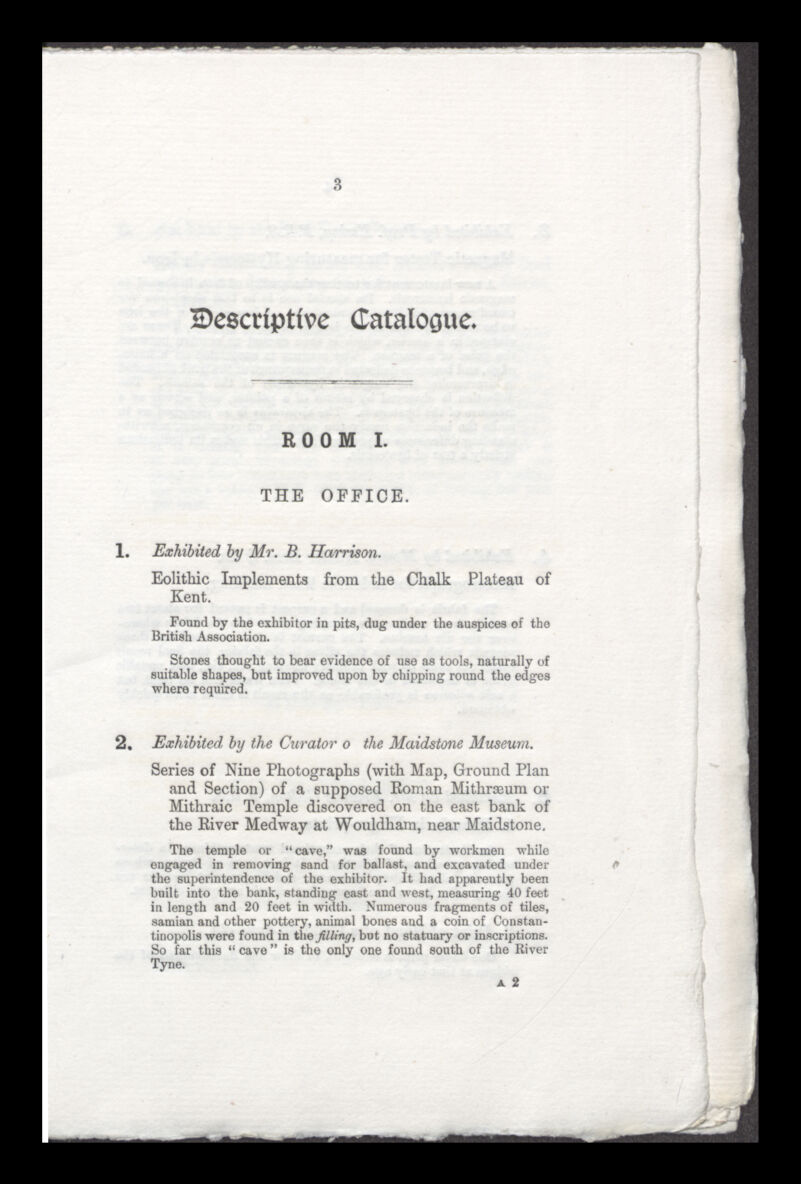 3

Descriptive Catalogue.

ROOM I.

THE OFFICE.

1. Exhibited by Mr. B. Harrison.

Eolithic Implements from the Chalk Plateau of Kent.

Found by the exhibitor in pits, dug under the auspices of the British Association.

Stones thought to bear evidence of use as tools, naturally of suitable shapes, but improved upon by chipping round the edges where required.

2. Exhibited by the Curator o the Maidstone Museum.

Series of Nine Photographs (with Map, Ground Plan and Section) of a supposed Roman Mithræum or Mithraic Temple discovered on the east bank of the River Medway at Wouldham, near Maidstone.

The temple or "cave," was found by workmen while engaged in removing sand for ballast, and excavated under the superintendence of the exhibitor. It had apparently been built into the bank, standing east and west, measuring 40 feet in length and 20 feet in width. Numerous fragments of tiles, samian and other pottery, animal bones and a coin of Constantinopolis were found in the filling, but no statuary or inscriptions. So far this "cave" is the only one found south of the River Tyne.

A 2